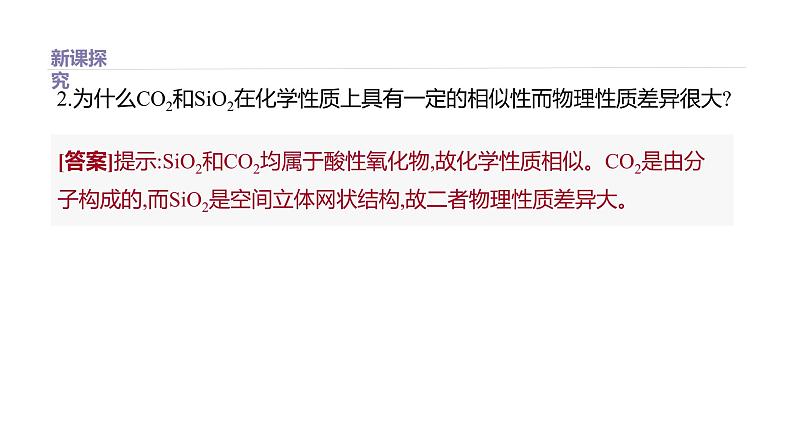 新课探究

2.为什么$CO_2$和$SiO_2$在化学性质上具有一定的相似性而物理性质差异很大?

[答案]提示:$SiO_2$和$CO_2$均属于酸性氧化物,故化学性质相似。$CO_2$是由分子构成的,而$SiO_2$是空间立体网状结构,故二者物理性质差异大。